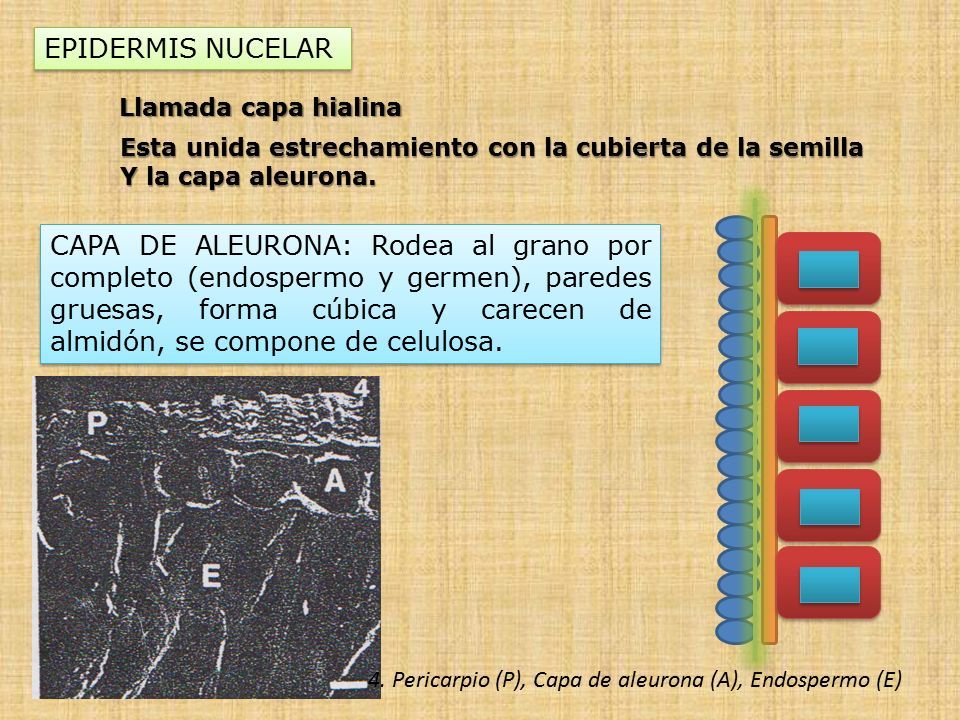 EPIDERMIS NUCELAR

Llamada capa hialina

Esta unida estrechamiento con la cubierta de la semilla Y la capa aleurona.

CAPA DE ALEURONA: Rodea al grano por completo (endospermo y germen), paredes gruesas, forma cúbica y carecen de almidón, se compone de celulosa.

4

P

A

E

4. Pericarpio (P), Capa de aleurona (A), Endospermo (E)